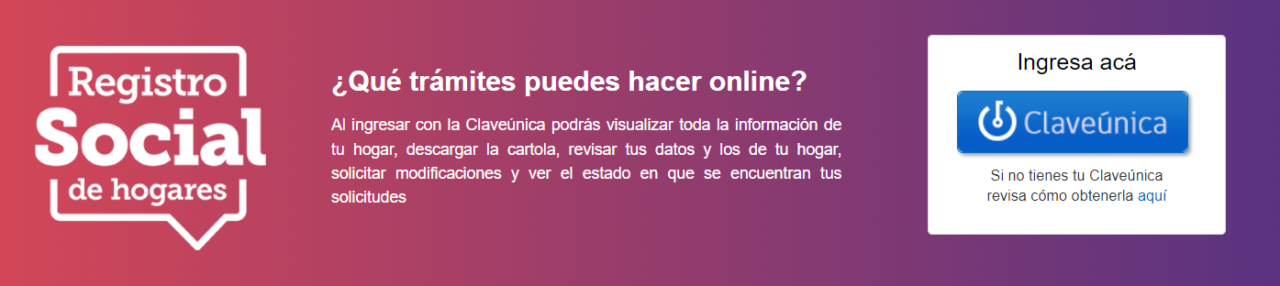 Registro
Social
de hogares

¿Qué trámites puedes hacer online?

Al ingresar con la Claveúnica podrás visualizar toda la información de tu hogar, descargar la cartola, revisar tus datos y los de tu hogar, solicitar modificaciones y ver el estado en que se encuentran tus solicitudes

Ingresa acá

Claveúnica

Si no tienes tu Claveúnica revisa cómo obtenerla aquí